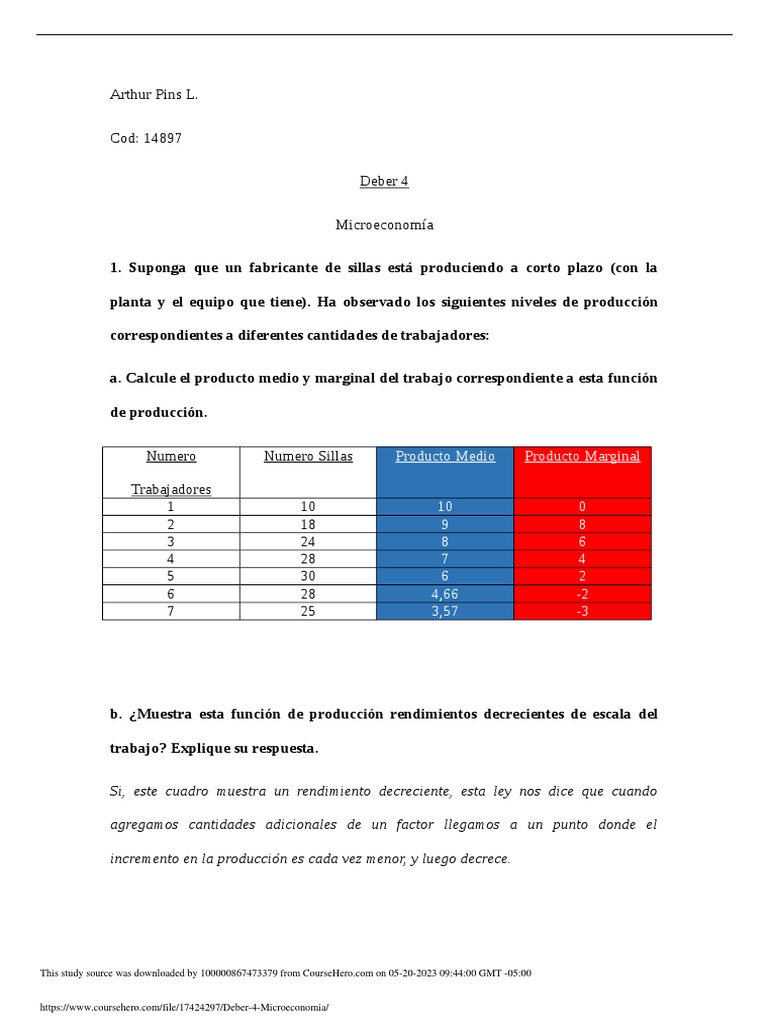 Arthur Pins L.

Cod: 14897

Deber 4

Microeconomía

1. Suponga que un fabricante de sillas está produciendo a corto plazo (con la planta y el equipo que tiene). Ha observado los siguientes niveles de producción correspondientes a diferentes cantidades de trabajadores:

a. Calcule el producto medio y marginal del trabajo correspondiente a esta función de producción.

| Numero Trabajadores | Numero Sillas | Producto Medio | Producto Marginal |
|---|---|---|---|
| 1 | 10 | 10 | 0 |
| 2 | 18 | 9 | 8 |
| 3 | 24 | 8 | 6 |
| 4 | 28 | 7 | 4 |
| 5 | 30 | 6 | 2 |
| 6 | 28 | 4,66 | -2 |
| 7 | 25 | 3,57 | -3 |

b. ¿Muestra esta función de producción rendimientos decrecientes de escala del trabajo? Explique su respuesta.

Si, este cuadro muestra un rendimiento decreciente, esta ley nos dice que cuando agregamos cantidades adicionales de un factor llegamos a un punto donde el incremento en la producción es cada vez menor, y luego decrece.

This study source was downloaded by 100000867473379 from CourseHero.com on 05-20-2023 09:44:00 GMT -05:00

https://www.coursehero.com/file/17424297/Deber-4-Microeconomia/